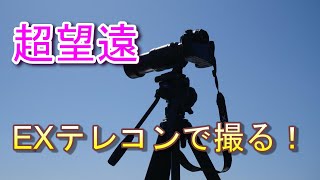 超望遠

EXテレコンで撮る！